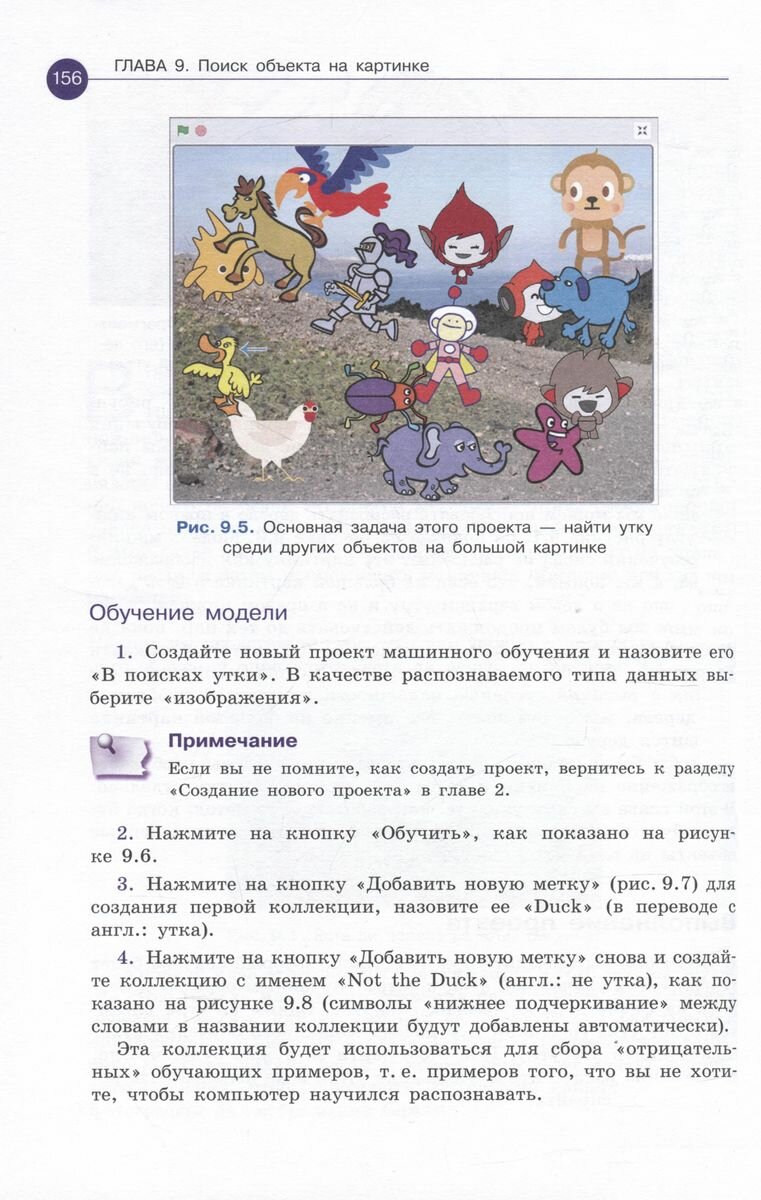 156 ГЛАВА 9. Поиск объекта на картинке

Рис. 9.5. Основная задача этого проекта — найти утку среди других объектов на большой картинке

Обучение модели

1. Создайте новый проект машинного обучения и назовите его «В поисках утки». В качестве распознаваемого типа данных выберите «изображения».

Примечание

Если вы не помните, как создать проект, вернитесь к разделу «Создание нового проекта» в главе 2.

2. Нажмите на кнопку «Обучить», как показано на рисунке 9.6.

3. Нажмите на кнопку «Добавить новую метку» (рис. 9.7) для создания первой коллекции, назовите ее «Duck» (в переводе с англ.: утка).

4. Нажмите на кнопку «Добавить новую метку» снова и создайте коллекцию с именем «Not the Duck» (англ.: не утка), как показано на рисунке 9.8 (символы «нижнее подчеркивание» между словами в названии коллекции будут добавлены автоматически).

Эта коллекция будет использоваться для сбора «отрицательных» обучающих примеров, т. е. примеров того, что вы не хотите, чтобы компьютер научился распознавать.